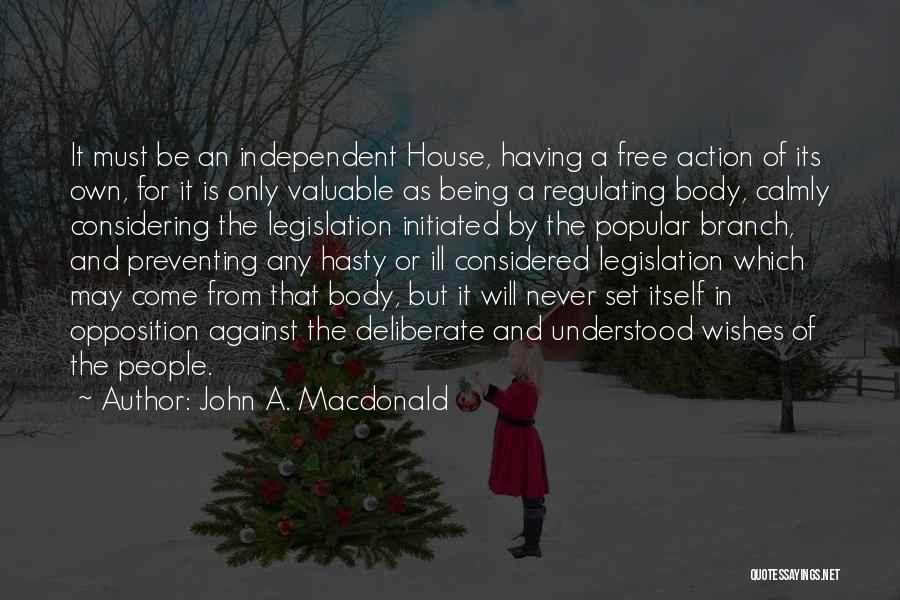 It must be an independent House, having a free action of its own, for it is only valuable as being a regulating body, calmly considering the legislation initiated by the popular branch, and preventing any hasty or ill considered legislation which may come from that body, but it will never set itself in opposition against the deliberate and understood wishes of the people.

~ Author: John A. Macdonald

QUOTESSAYINGS.NET